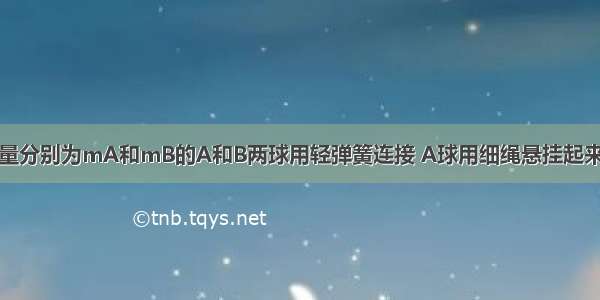 量分别为mA和mB的A和B两球用轻弹簧连接 A球用细绳悬挂起来

©tnb.tqys.net